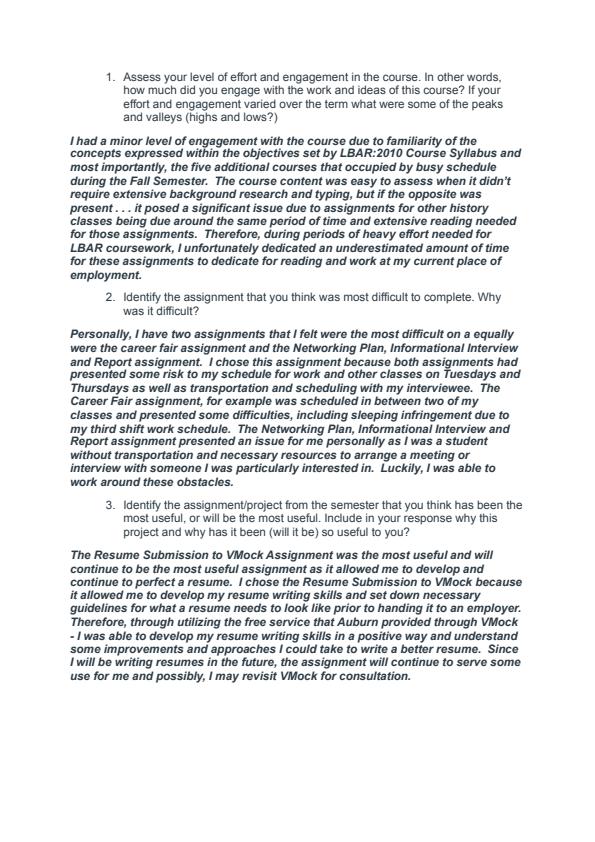 1. Assess your level of effort and engagement in the course. In other words, how much did you engage with the work and ideas of this course? If your effort and engagement varied over the term what were some of the peaks and valleys (highs and lows?)

I had a minor level of engagement with the course due to familiarity of the concepts expressed within the objectives set by LBAR:2010 Course Syllabus and most importantly, the five additional courses that occupied by busy schedule during the Fall Semester. The course content was easy to assess when it didn't require extensive background research and typing, but if the opposite was present . . . it posed a significant issue due to assignments for other history classes being due around the same period of time and extensive reading needed for those assignments. Therefore, during periods of heavy effort needed for LBAR coursework, I unfortunately dedicated an underestimated amount of time for these assignments to dedicate for reading and work at my current place of employment.

2. Identify the assignment that you think was most difficult to complete. Why was it difficult?

Personally, I have two assignments that I felt were the most difficult on a equally were the career fair assignment and the Networking Plan, Informational Interview and Report assignment. I chose this assignment because both assignments had presented some risk to my schedule for work and other classes on Tuesdays and Thursdays as well as transportation and scheduling with my interviewee. The Career Fair assignment, for example was scheduled in between two of my classes and presented some difficulties, including sleeping infringement due to my third shift work schedule. The Networking Plan, Informational Interview and Report assignment presented an issue for me personally as I was a student without transportation and necessary resources to arrange a meeting or interview with someone I was particularly interested in. Luckily, I was able to work around these obstacles.

3. Identify the assignment/project from the semester that you think has been the most useful, or will be the most useful. Include in your response why this project and why has it been (will it be) so useful to you?

The Resume Submission to VMock Assignment was the most useful and will continue to be the most useful assignment as it allowed me to develop and continue to perfect a resume. I chose the Resume Submission to VMock because it allowed me to develop my resume writing skills and set down necessary guidelines for what a resume needs to look like prior to handing it to an employer. Therefore, through utilizing the free service that Auburn provided through VMock - I was able to develop my resume writing skills in a positive way and understand some improvements and approaches I could take to write a better resume. Since I will be writing resumes in the future, the assignment will continue to serve some use for me and possibly, I may revisit VMock for consultation.